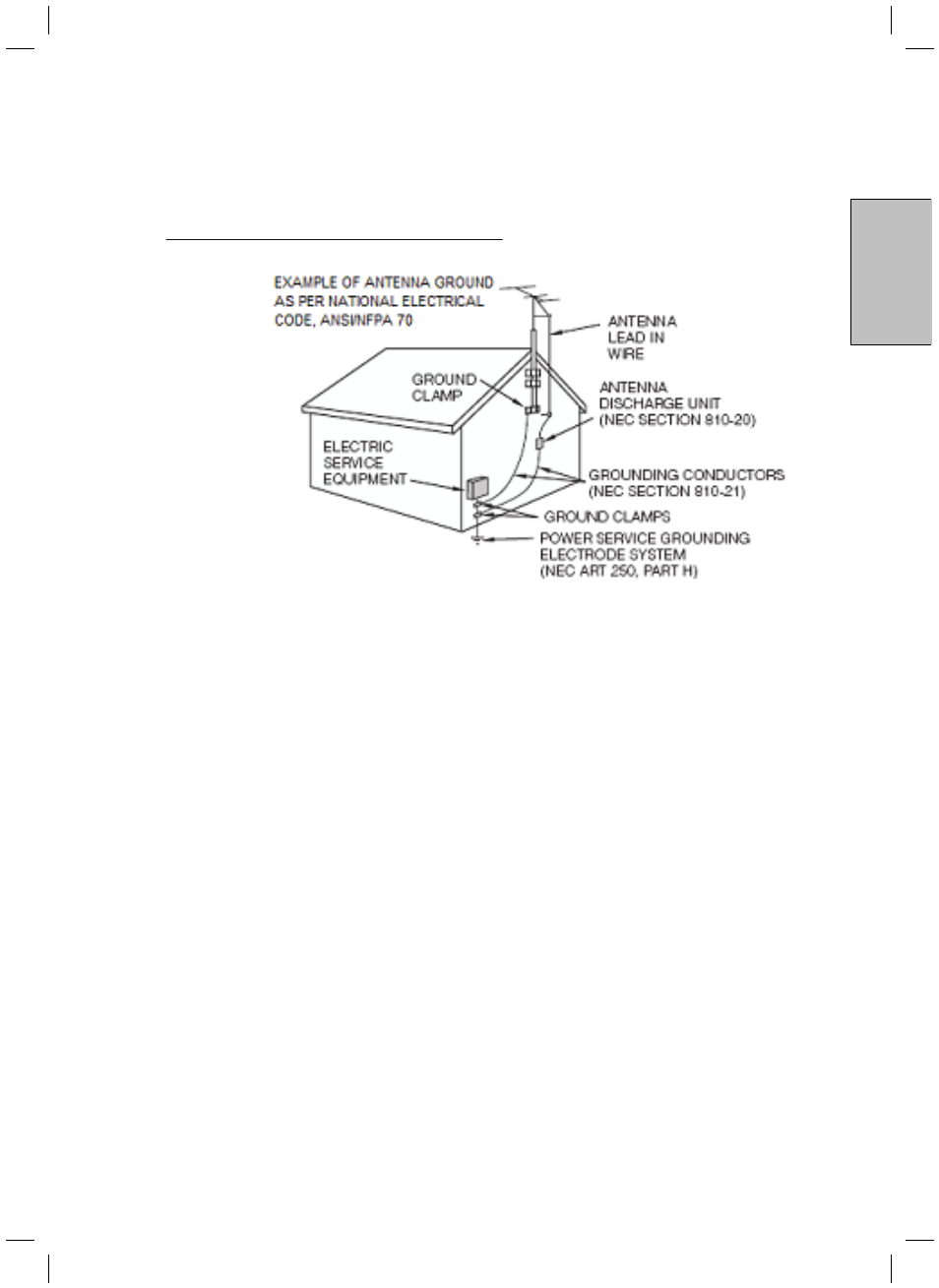 EXAMPLE OF ANTENNA GROUND AS PER NATIONAL ELECTRICAL CODE, ANSI/NFPA 70

ANTENNA LEAD IN WIRE

GROUND CLAMP

ANTENNA DISCHARGE UNIT (NEC SECTION 810-20)

ELECTRIC SERVICE EQUIPMENT

GROUNDING CONDUCTORS (NEC SECTION 810-21)

GROUND CLAMPS

POWER SERVICE GROUNDING ELECTRODE SYSTEM (NEC ART 250, PART H)